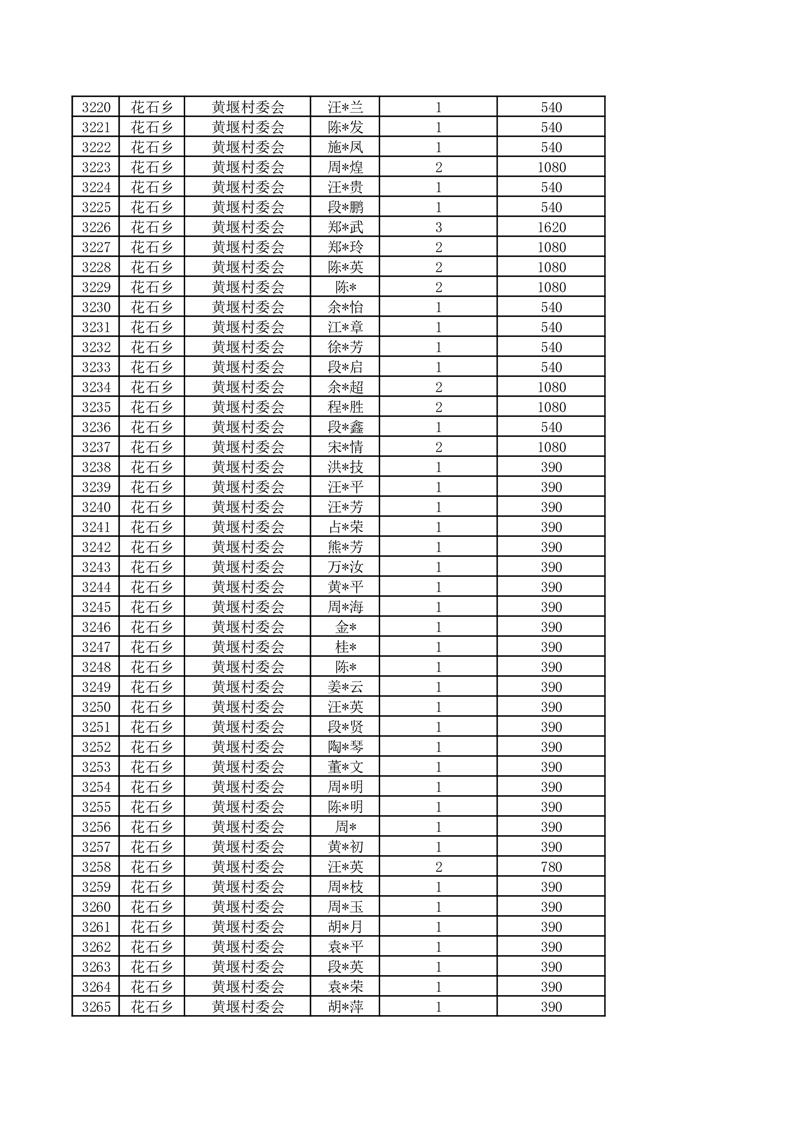 | 3220 | 花石乡 | 黄堰村委会 | 汪*兰 | 1 | 540 |
|---|---|---|---|---|---|
| 3221 | 花石乡 | 黄堰村委会 | 陈*发 | 1 | 540 |
| 3222 | 花石乡 | 黄堰村委会 | 施*凤 | 1 | 540 |
| 3223 | 花石乡 | 黄堰村委会 | 周*煌 | 2 | 1080 |
| 3224 | 花石乡 | 黄堰村委会 | 汪*贵 | 1 | 540 |
| 3225 | 花石乡 | 黄堰村委会 | 段*鹏 | 1 | 540 |
| 3226 | 花石乡 | 黄堰村委会 | 郑*武 | 3 | 1620 |
| 3227 | 花石乡 | 黄堰村委会 | 郑*玲 | 2 | 1080 |
| 3228 | 花石乡 | 黄堰村委会 | 陈*英 | 2 | 1080 |
| 3229 | 花石乡 | 黄堰村委会 | 陈* | 2 | 1080 |
| 3230 | 花石乡 | 黄堰村委会 | 余*怡 | 1 | 540 |
| 3231 | 花石乡 | 黄堰村委会 | 江*章 | 1 | 540 |
| 3232 | 花石乡 | 黄堰村委会 | 徐*芳 | 1 | 540 |
| 3233 | 花石乡 | 黄堰村委会 | 段*启 | 1 | 540 |
| 3234 | 花石乡 | 黄堰村委会 | 余*超 | 2 | 1080 |
| 3235 | 花石乡 | 黄堰村委会 | 程*胜 | 2 | 1080 |
| 3236 | 花石乡 | 黄堰村委会 | 段*鑫 | 1 | 540 |
| 3237 | 花石乡 | 黄堰村委会 | 宋*情 | 2 | 1080 |
| 3238 | 花石乡 | 黄堰村委会 | 洪*技 | 1 | 390 |
| 3239 | 花石乡 | 黄堰村委会 | 汪*平 | 1 | 390 |
| 3240 | 花石乡 | 黄堰村委会 | 汪*芳 | 1 | 390 |
| 3241 | 花石乡 | 黄堰村委会 | 占*荣 | 1 | 390 |
| 3242 | 花石乡 | 黄堰村委会 | 熊*芳 | 1 | 390 |
| 3243 | 花石乡 | 黄堰村委会 | 万*汝 | 1 | 390 |
| 3244 | 花石乡 | 黄堰村委会 | 黄*平 | 1 | 390 |
| 3245 | 花石乡 | 黄堰村委会 | 周*海 | 1 | 390 |
| 3246 | 花石乡 | 黄堰村委会 | 金* | 1 | 390 |
| 3247 | 花石乡 | 黄堰村委会 | 桂* | 1 | 390 |
| 3248 | 花石乡 | 黄堰村委会 | 陈* | 1 | 390 |
| 3249 | 花石乡 | 黄堰村委会 | 姜*云 | 1 | 390 |
| 3250 | 花石乡 | 黄堰村委会 | 汪*英 | 1 | 390 |
| 3251 | 花石乡 | 黄堰村委会 | 段*贤 | 1 | 390 |
| 3252 | 花石乡 | 黄堰村委会 | 陶*琴 | 1 | 390 |
| 3253 | 花石乡 | 黄堰村委会 | 董*文 | 1 | 390 |
| 3254 | 花石乡 | 黄堰村委会 | 周*明 | 1 | 390 |
| 3255 | 花石乡 | 黄堰村委会 | 陈*明 | 1 | 390 |
| 3256 | 花石乡 | 黄堰村委会 | 周* | 1 | 390 |
| 3257 | 花石乡 | 黄堰村委会 | 黄*初 | 1 | 390 |
| 3258 | 花石乡 | 黄堰村委会 | 汪*英 | 2 | 780 |
| 3259 | 花石乡 | 黄堰村委会 | 周*枝 | 1 | 390 |
| 3260 | 花石乡 | 黄堰村委会 | 周*玉 | 1 | 390 |
| 3261 | 花石乡 | 黄堰村委会 | 胡*月 | 1 | 390 |
| 3262 | 花石乡 | 黄堰村委会 | 袁*平 | 1 | 390 |
| 3263 | 花石乡 | 黄堰村委会 | 段*英 | 1 | 390 |
| 3264 | 花石乡 | 黄堰村委会 | 袁*荣 | 1 | 390 |
| 3265 | 花石乡 | 黄堰村委会 | 胡*萍 | 1 | 390 |